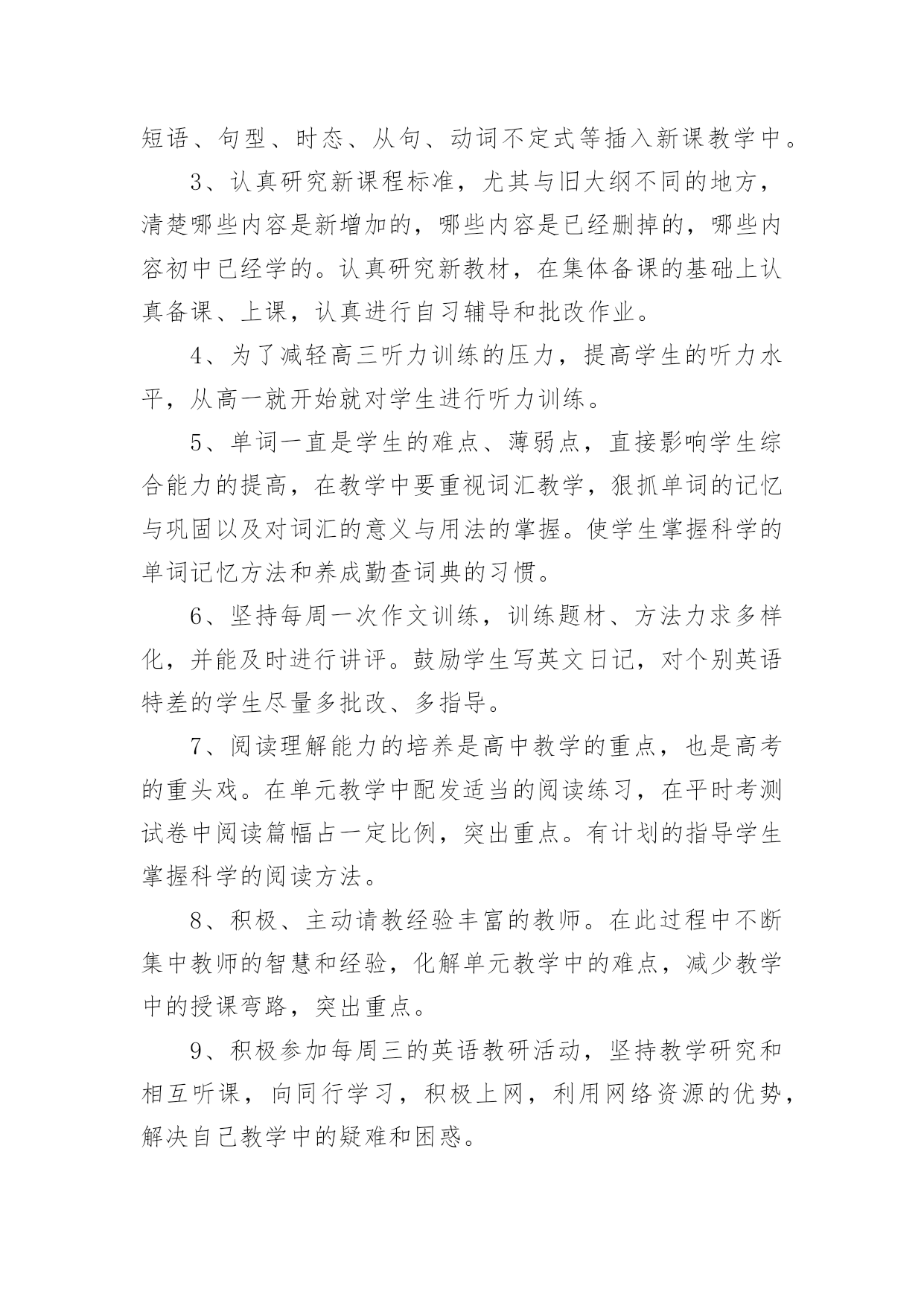 短语、句型、时态、从句、动词不定式等插入新课教学中。

3、认真研究新课程标准，尤其与旧大纲不同的地方，清楚哪些内容是新增加的，哪些内容是已经删掉的，哪些内容初中已经学的。认真研究新教材，在集体备课的基础上认真备课、上课，认真进行自习辅导和批改作业。

4、为了减轻高三听力训练的压力，提高学生的听力水平，从高一就开始就对学生进行听力训练。

5、单词一直是学生的难点、薄弱点，直接影响学生综合能力的提高，在教学中要重视词汇教学，狠抓单词的记忆与巩固以及对词汇的意义与用法的掌握。使学生掌握科学的单词记忆方法和养成勤查词典的习惯。

6、坚持每周一次作文训练，训练题材、方法力求多样化，并能及时进行讲评。鼓励学生写英文日记，对个别英语特差的学生尽量多批改、多指导。

7、阅读理解能力的培养是高中教学的重点，也是高考的重头戏。在单元教学中配发适当的阅读练习，在平时考测试卷中阅读篇幅占一定比例，突出重点。有计划的指导学生掌握科学的阅读方法。

8、积极、主动请教经验丰富的教师。在此过程中不断集中教师的智慧和经验，化解单元教学中的难点，减少教学中的授课弯路，突出重点。

9、积极参加每周三的英语教研活动，坚持教学研究和相互听课，向同行学习，积极上网，利用网络资源的优势，解决自己教学中的疑难和困惑。